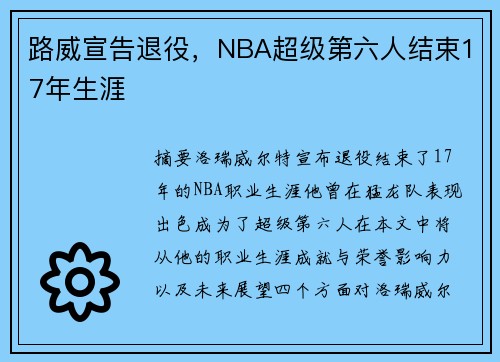 路威宣告退役，NBA超级第六人结束17年生涯

摘要洛瑞威尔特宣布退役结束了17年的NBA职业生涯他曾在猛龙队表现出色成为了超级第六人在本文中将从他的职业生涯成就与荣誉影响力以及未来展望四个方面对洛瑞威尔